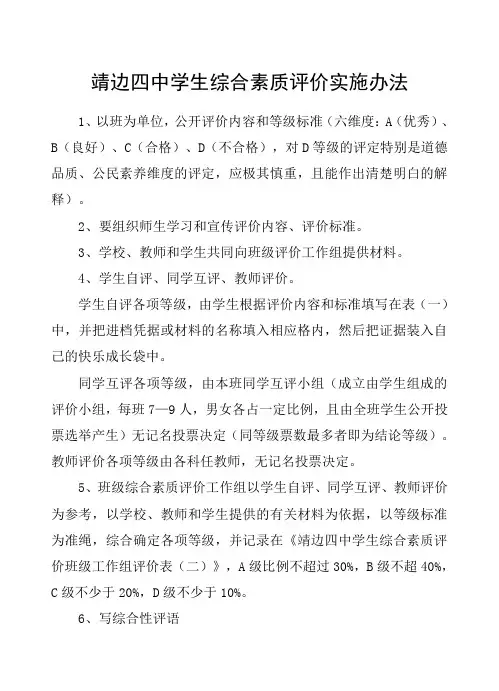 靖边四中学生综合素质评价实施办法

1、以班为单位，公开评价内容和等级标准（六维度：A（优秀）、B（良好）、C（合格）、D（不合格），对D等级的评定特别是道德品质、公民素养维度的评定，应极其慎重，且能作出清楚明白的解释）。

2、要组织师生学习和宣传评价内容、评价标准。

3、学校、教师和学生共同向班级评价工作组提供材料。

4、学生自评、同学互评、教师评价。

学生自评各项等级，由学生根据评价内容和标准填写在表（一）中，并把进档凭据或材料的名称填入相应格内，然后把证据装入自己的快乐成长袋中。

同学互评各项等级，由本班同学互评小组（成立由学生组成的评价小组，每班7—9人，男女各占一定比例，且由全班学生公开投票选举产生）无记名投票决定（同等级票数最多者即为结论等级）。教师评价各项等级由各科任教师，无记名投票决定。

5、班级综合素质评价工作组以学生自评、同学互评、教师评价为参考，以学校、教师和学生提供的有关材料为依据，以等级标准为准绳，综合确定各项等级，并记录在《靖边四中学生综合素质评价班级工作组评价表（二）》，A级比例不超过30%，B级不超40%，C级不少于20%，D级不少于10%。

6、写综合性评语